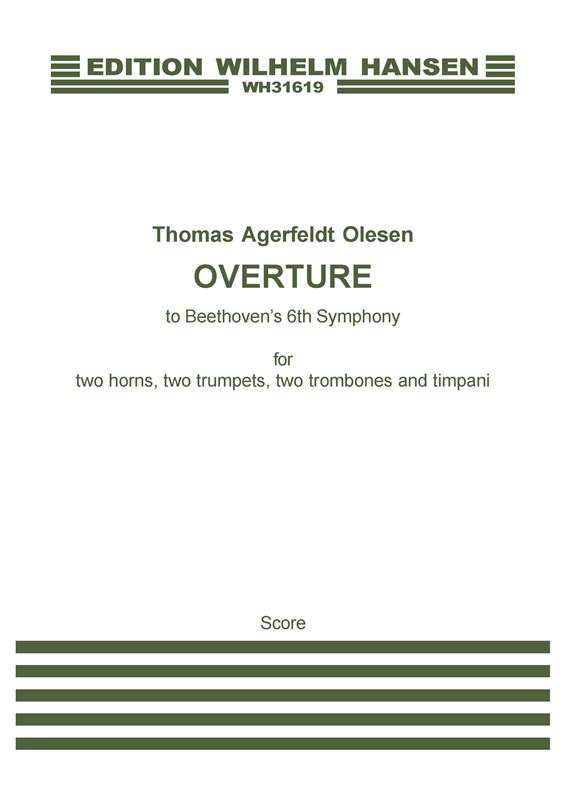 EDITION WILHELM HANSEN
WH31619

Thomas Agerfeldt Olesen

OVERTURE

to Beethoven's 6th Symphony

for
two horns, two trumpets, two trombones and timpani

Score